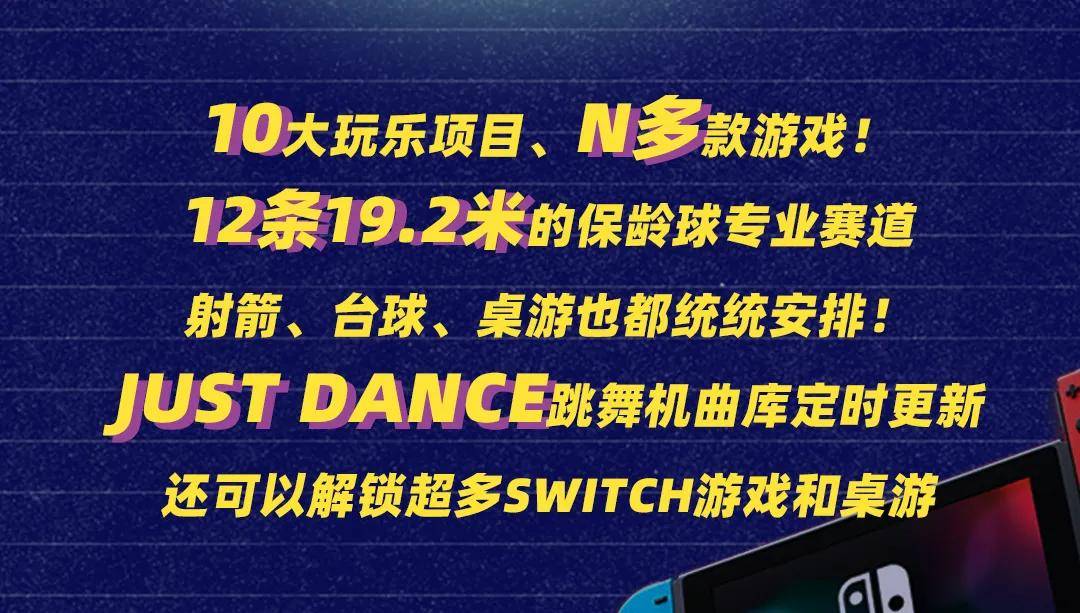 10大玩乐项目、N多款游戏！
12条19.2米的保龄球专业赛道
射箭、台球、桌游也都统统安排！
JUST DANCE跳舞机曲库定时更新
还可以解锁超多SWITCH游戏和桌游